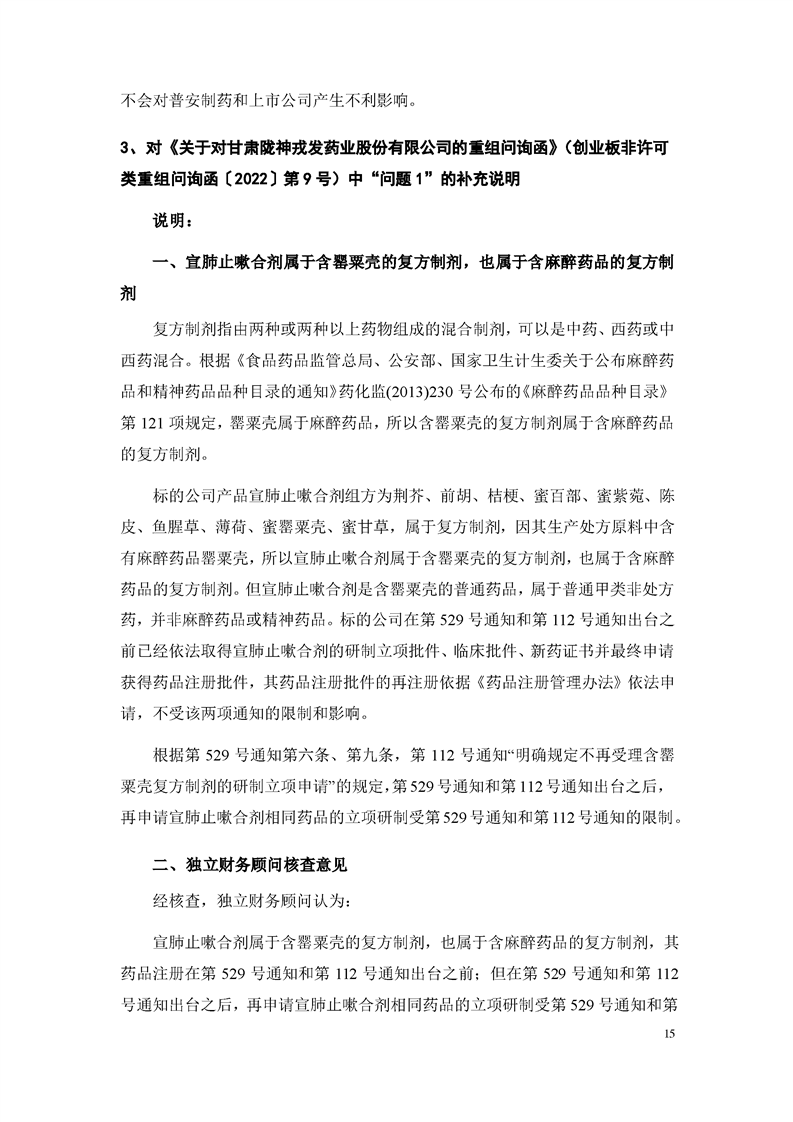 不会对普安制药和上市公司产生不利影响。

3、对《关于对甘肃陇神戎发药业股份有限公司的重组问询函》（创业板非许可类重组问询函〔2022〕第 9 号）中“问题 1”的补充说明

说明：

一、宣肺止嗽合剂属于含罂粟壳的复方制剂，也属于含麻醉药品的复方制剂

复方制剂指由两种或两种以上药物组成的混合制剂，可以是中药、西药或中西药混合。根据《食品药品监管总局、公安部、国家卫生计生委关于公布麻醉药品和精神药品品种目录的通知》药化监(2013)230 号公布的《麻醉药品品种目录》第 121 项规定，罂粟壳属于麻醉药品，所以含罂粟壳的复方制剂属于含麻醉药品的复方制剂。

标的公司产品宣肺止嗽合剂组方为荆芥、前胡、桔梗、蜜百部、蜜紫菀、陈皮、鱼腥草、薄荷、蜜罂粟壳、蜜甘草，属于复方制剂，因其生产处方原料中含有麻醉药品罂粟壳，所以宣肺止嗽合剂属于含罂粟壳的复方制剂，也属于含麻醉药品的复方制剂。但宣肺止嗽合剂是含罂粟壳的普通药品，属于普通甲类非处方药，并非麻醉药品或精神药品。标的公司在第 529 号通知和第 112 号通知出台之前已经依法取得宣肺止嗽合剂的研制立项批件、临床批件、新药证书并最终申请获得药品注册批件，其药品注册批件的再注册依据《药品注册管理办法》依法申请，不受该两项通知的限制和影响。

根据第 529 号通知第六条、第九条，第 112 号通知“明确规定不再受理含罂粟壳复方制剂的研制立项申请”的规定，第 529 号通知和第 112 号通知出台之后，再申请宣肺止嗽合剂相同药品的立项研制受第 529 号通知和第 112 号通知的限制。

二、独立财务顾问核查意见

经核查，独立财务顾问认为：

宣肺止嗽合剂属于含罂粟壳的复方制剂，也属于含麻醉药品的复方制剂，其药品注册在第 529 号通知和第 112 号通知出台之前；但在第 529 号通知和第 112 号通知出台之后，再申请宣肺止嗽合剂相同药品的立项研制受第 529 号通知和第

15